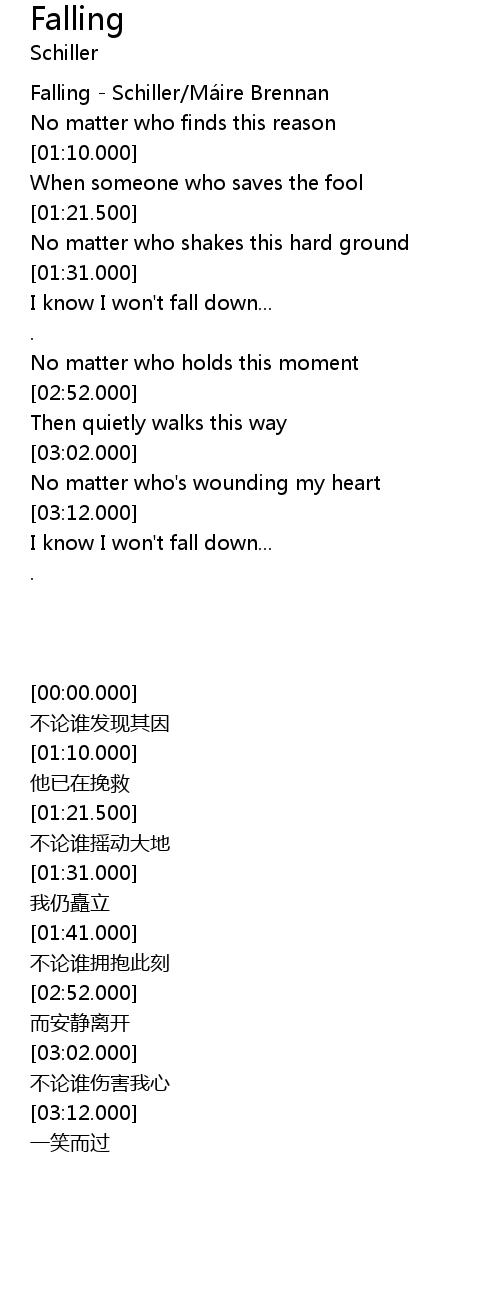 Falling
Schiller

Falling - Schiller/Máire Brennan
No matter who finds this reason
[01:10.000]
When someone who saves the fool
[01:21.500]
No matter who shakes this hard ground
[01:31.000]
I know I won't fall down...
.
No matter who holds this moment
[02:52.000]
Then quietly walks this way
[03:02.000]
No matter who's wounding my heart
[03:12.000]
I know I won't fall down...
.

[00:00.000]
不论谁发现其因
[01:10.000]
他已在挽救
[01:21.500]
不论谁摇动大地
[01:31.000]
我仍矗立
[01:41.000]
不论谁拥抱此刻
[02:52.000]
而安静离开
[03:02.000]
不论谁伤害我心
[03:12.000]
一笑而过